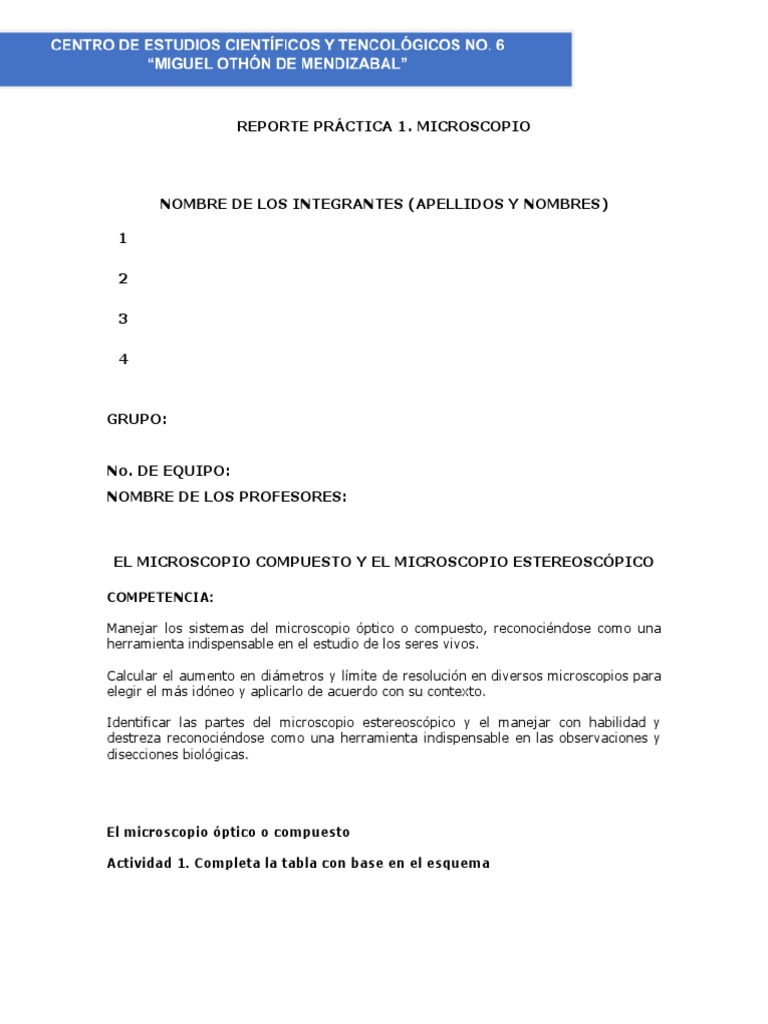 CENTRO DE ESTUDIOS CIENTÍFICOS Y TENCOLÓGICOS NO. 6
"MIGUEL OTHÓN DE MENDIZABAL"

REPORTE PRÁCTICA 1. MICROSCOPIO

NOMBRE DE LOS INTEGRANTES (APELLIDOS Y NOMBRES)

1

2

3

4

GRUPO:

No. DE EQUIPO:
NOMBRE DE LOS PROFESORES:

EL MICROSCOPIO COMPUESTO Y EL MICROSCOPIO ESTEREOSCÓPICO

COMPETENCIA:

Manejar los sistemas del microscopio óptico o compuesto, reconociéndose como una herramienta indispensable en el estudio de los seres vivos.

Calcular el aumento en diámetros y límite de resolución en diversos microscopios para elegir el más idóneo y aplicarlo de acuerdo con su contexto.

Identificar las partes del microscopio estereoscópico y el manejar con habilidad y destreza reconociéndose como una herramienta indispensable en las observaciones y disecciones biológicas.

El microscopio óptico o compuesto

Actividad 1. Completa la tabla con base en el esquema